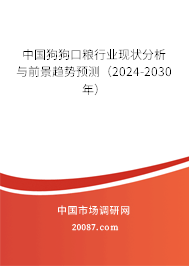 中国狗狗口粮行业现状分析与前景趋势预测（2024-2030年）

中国市场调研网

20087.com